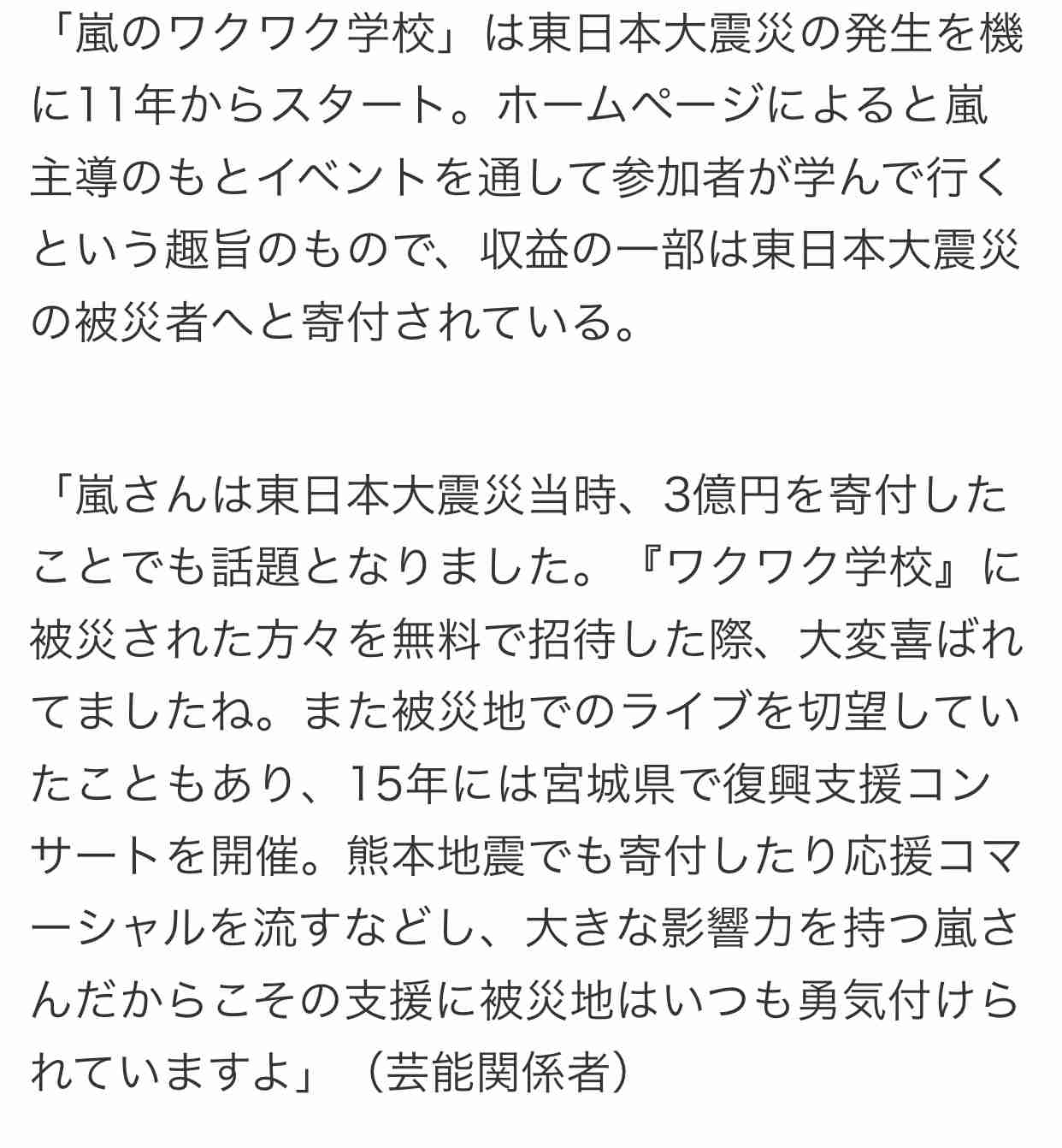 「嵐のワクワク学校」は東日本大震災の発生を機に11年からスタート。ホームページによると嵐主導のもとイベントを通して参加者が学んで行くという趣旨のもので、収益の一部は東日本大震災の被災者へと寄付されている。

「嵐さんは東日本大震災当時、3億円を寄付したことでも話題となりました。『ワクワク学校』に被災された方々を無料で招待した際、大変喜ばれてましたね。また被災地でのライブを切望していたこともあり、15年には宮城県で復興支援コンサートを開催。熊本地震でも寄付したり応援コマーシャルを流すなどし、大きな影響力を持つ嵐さんだからこその支援に被災地はいつも勇気付けられていますよ」（芸能関係者）